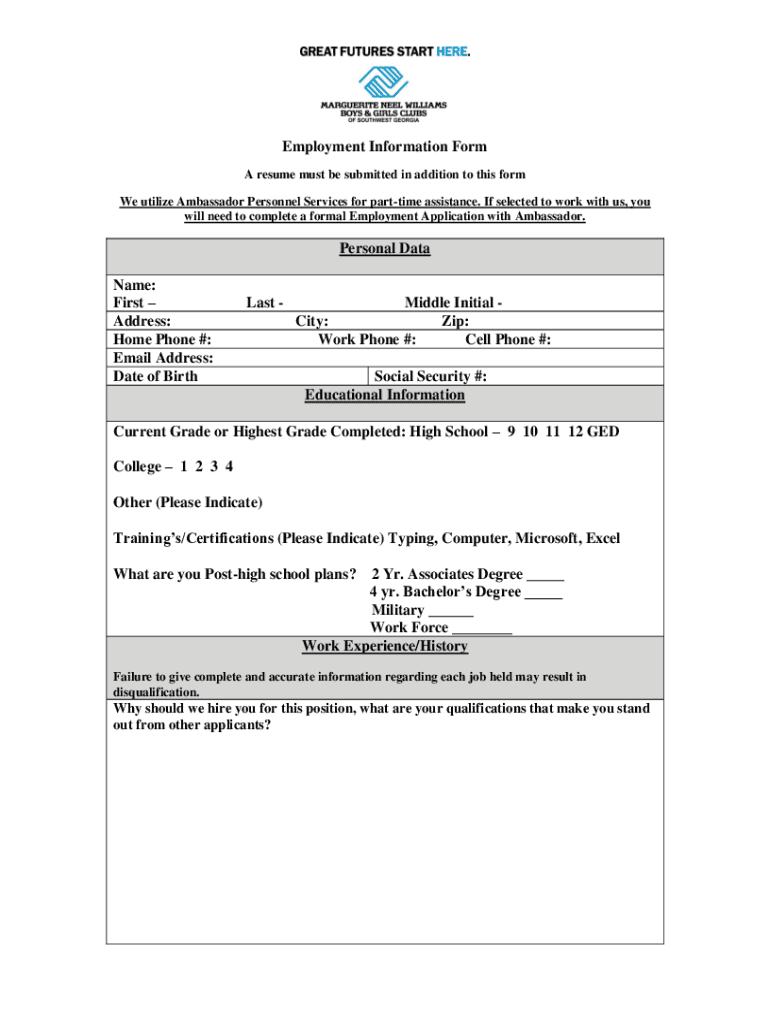 GREAT FUTURES START HERE.

MARGUERITE NEEL WILLIAMS
BOYS & GIRLS CLUBS
OF SOUTHWEST GEORGIA

Employment Information Form

A resume must be submitted in addition to this form

We utilize Ambassador Personnel Services for part-time assistance. If selected to work with us, you will need to complete a formal Employment Application with Ambassador.

Personal Data

Name:
First – Last - Middle Initial -
Address: City: Zip:
Home Phone #: Work Phone #: Cell Phone #:
Email Address:
Date of Birth Social Security #:

Educational Information

Current Grade or Highest Grade Completed: High School – 9 10 11 12 GED

College – 1 2 3 4

Other (Please Indicate)

Training's/Certifications (Please Indicate) Typing, Computer, Microsoft, Excel

What are you Post-high school plans? 2 Yr. Associates Degree _____
4 yr. Bachelor's Degree _____
Military ______
Work Force ________

Work Experience/History

Failure to give complete and accurate information regarding each job held may result in disqualification.

Why should we hire you for this position, what are your qualifications that make you stand out from other applicants?